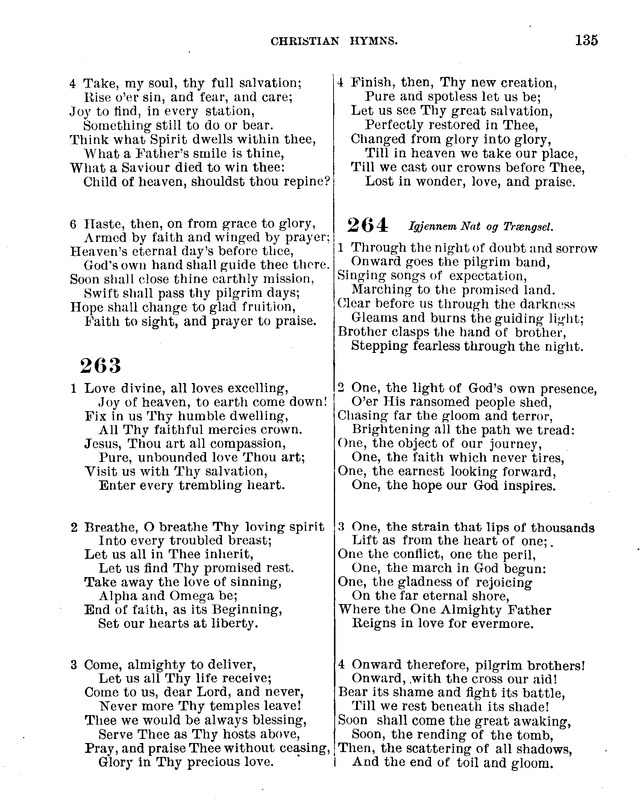 CHRISTIAN HYMNS. 135

4 Take, my soul, thy full salvation;
Rise o'er sin, and fear, and care;
Joy to find, in every station,
Something still to do or bear.
Think what Spirit dwells within thee,
What a Father's smile is thine,
What a Saviour died to win thee:
Child of heaven, shouldst thou repine?

6 Haste, then, on from grace to glory,
Armed by faith and winged by prayer;
Heaven's eternal day's before thee,
God's own hand shall guide thee there.
Soon shall close thine earthly mission,
Swift shall pass thy pilgrim days;
Hope shall change to glad fruition,
Faith to sight, and prayer to praise.

263

1 Love divine, all loves excelling,
Joy of heaven, to earth come down!
Fix in us Thy humble dwelling,
All Thy faithful mercies crown.
Jesus, Thou art all compassion,
Pure, unbounded love Thou art;
Visit us with Thy salvation,
Enter every trembling heart.

2 Breathe, O breathe Thy loving spirit
Into every troubled breast;
Let us all in Thee inherit,
Let us find Thy promised rest.
Take away the love of sinning,
Alpha and Omega be;
End of faith, as its Beginning,
Set our hearts at liberty.

3 Come, almighty to deliver,
Let us all Thy life receive;
Come to us, dear Lord, and never,
Never more Thy temples leave!
Thee we would be always blessing,
Serve Thee as Thy hosts above,
Pray, and praise Thee without ceasing,
Glory in Thy precious love.

4 Finish, then, Thy new creation,
Pure and spotless let us be;
Let us see Thy great salvation,
Perfectly restored in Thee,
Changed from glory into glory,
Till in heaven we take our place,
Till we cast our crowns before Thee,
Lost in wonder, love, and praise.

264 Igjennem Nat og Trængsel.

1 Through the night of doubt and sorrow
Onward goes the pilgrim band,
Singing songs of expectation,
Marching to the promised land.
Clear before us through the darkness
Gleams and burns the guiding light;
Brother clasps the hand of brother,
Stepping fearless through the night.

2 One, the light of God's own presence,
O'er His ransomed people shed,
Chasing far the gloom and terror,
Brightening all the path we tread:
One, the object of our journey,
One, the faith which never tires,
One, the earnest looking forward,
One, the hope our God inspires.

3 One, the strain that lips of thousands
Lift as from the heart of one;
One the conflict, one the peril,
One, the march in God begun:
One, the gladness of rejoicing
On the far eternal shore,
Where the One Almighty Father
Reigns in love for evermore.

4 Onward therefore, pilgrim brothers!
Onward, with the cross our aid!
Bear its shame and fight its battle,
Till we rest beneath its shade!
Soon shall come the great awaking,
Soon, the rending of the tomb,
Then, the scattering of all shadows,
And the end of toil and gloom.